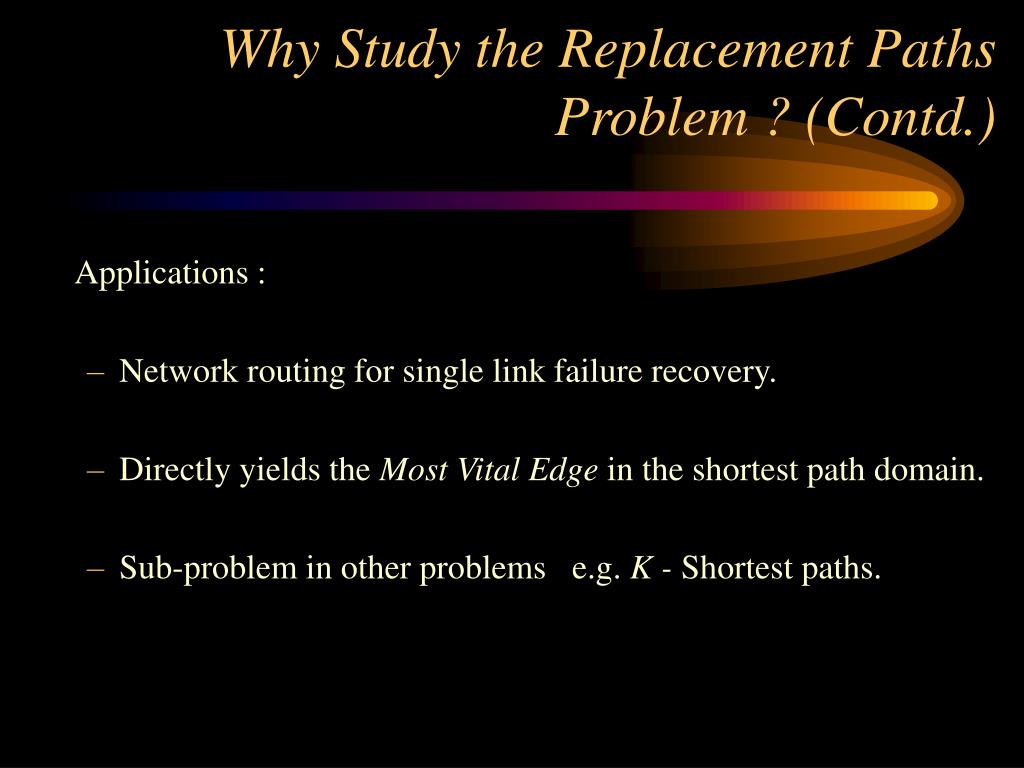 Why Study the Replacement Paths Problem ? (Contd.)

Applications :

– Network routing for single link failure recovery.

– Directly yields the Most Vital Edge in the shortest path domain.

– Sub-problem in other problems e.g. K - Shortest paths.